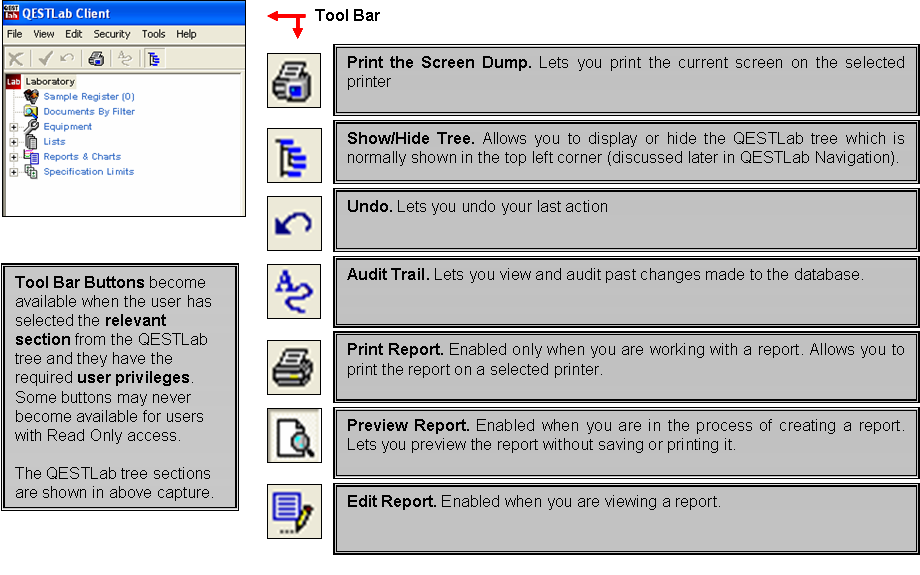 QESTLab Client

File View Edit Security Tools Help

Laboratory
Sample Register (0)
Documents By Filter
Equipment
Lists
Reports & Charts
Specification Limits

Tool Bar Buttons become available when the user has selected the relevant section from the QESTLab tree and they have the required user privileges. Some buttons may never become available for users with Read Only access.

The QESTLab tree sections are shown in above capture.

Tool Bar

Print the Screen Dump. Lets you print the current screen on the selected printer

Show/Hide Tree. Allows you to display or hide the QESTLab tree which is normally shown in the top left corner (discussed later in QESTLab Navigation).

Undo. Lets you undo your last action

Audit Trail. Lets you view and audit past changes made to the database.

Print Report. Enabled only when you are working with a report. Allows you to print the report on a selected printer.

Preview Report. Enabled when you are in the process of creating a report. Lets you preview the report without saving or printing it.

Edit Report. Enabled when you are viewing a report.